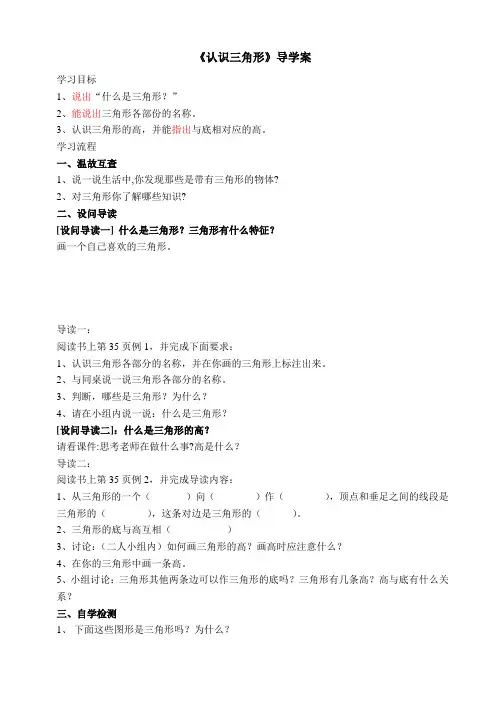 《认识三角形》导学案

学习目标

1、说出“什么是三角形？”

2、能说出三角形各部份的名称。

3、认识三角形的高，并能指出与底相对应的高。

学习流程

一、温故互查

1、说一说生活中,你发现那些是带有三角形的物体?

2、对三角形你了解哪些知识?

二、设问导读

[设问导读一] 什么是三角形？三角形有什么特征?

画一个自己喜欢的三角形。

导读一：

阅读书上第 35 页例 1，并完成下面要求：

1、认识三角形各部分的名称，并在你画的三角形上标注出来。

2、与同桌说一说三角形各部分的名称。

3、判断，哪些是三角形？为什么？

4、请在小组内说一说：什么是三角形？

[设问导读二]：什么是三角形的高?

请看课件:思考老师在做什么事?高是什么？

导读二：

阅读书上第 35 页例 2，并完成导读内容：

1、从三角形的一个（　　）向（　　）作（　　），顶点和垂足之间的线段是三角形的（　　），这条对边是三角形的（　　）。

2、三角形的底与高互相（　　）

3、讨论：（二人小组内）如何画三角形的高？画高时应注意什么？

4、在你的三角形中画一条高。

5、小组讨论：三角形其他两条边可以作三角形的底吗？三角形有几条高？高与底有什么关系？

三、自学检测

1、 下面这些图形是三角形吗？为什么？